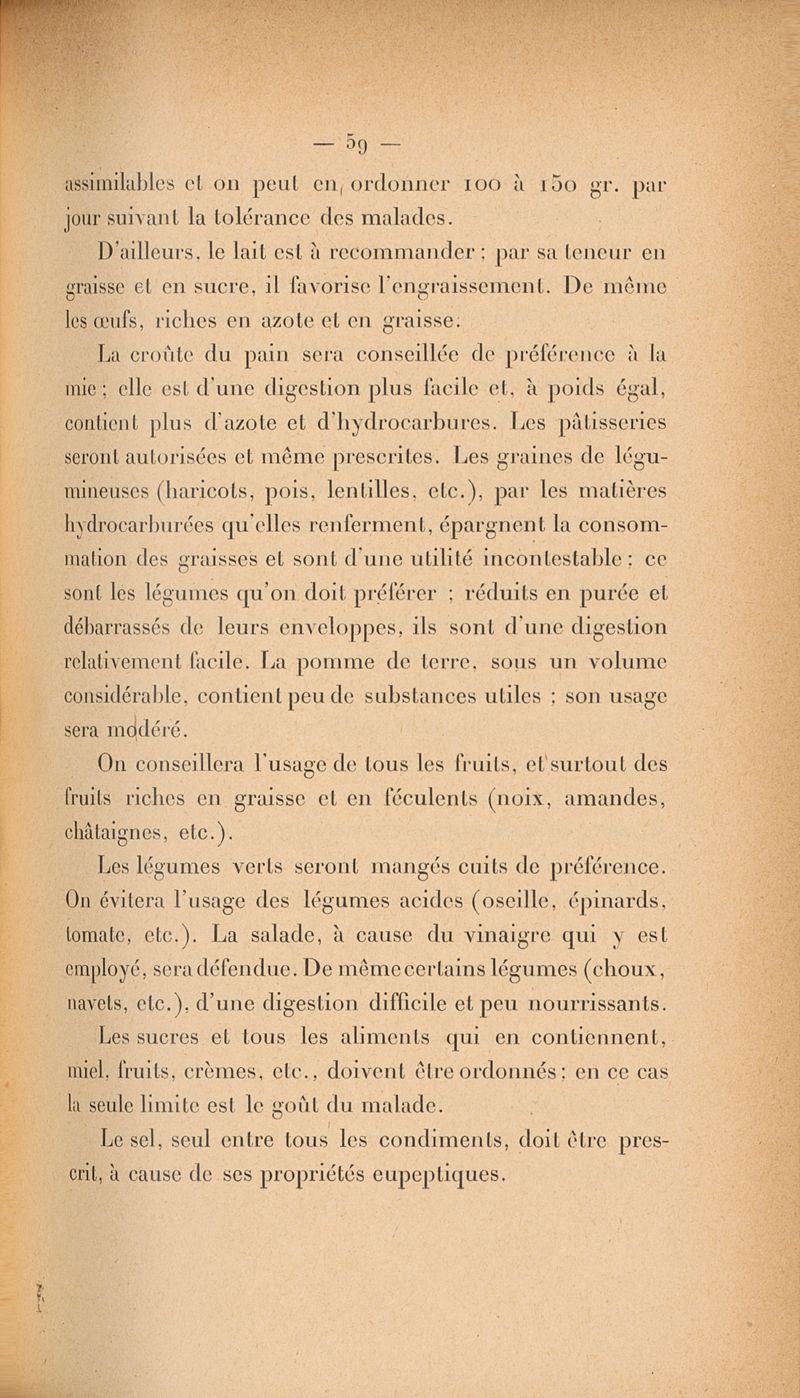 — 59 —

assimilables et on peut en ordonner 100 à 150 gr. par jour suivant la tolérance des malades.

D'ailleurs, le lait est à recommander ; par sa teneur en graisse et en sucre, il favorise l'engraissement. De même les œufs, riches en azote et en graisse.

La croûte du pain sera conseillée de préférence à la mie ; elle est d'une digestion plus facile et, à poids égal, contient plus d'azote et d'hydrocarbures. Les pâtisseries seront autorisées et même prescrites. Les graines de légumineuses (haricots, pois, lentilles, etc.), par les matières hydrocarburées qu'elles renferment, épargnent la consommation des graisses et sont d'une utilité incontestable : ce sont les légumes qu'on doit préférer ; réduits en purée et débarrassés de leurs enveloppes, ils sont d'une digestion relativement facile. La pomme de terre, sous un volume considérable, contient peu de substances utiles ; son usage sera modéré.

On conseillera l'usage de tous les fruits, et surtout des fruits riches en graisse et en féculents (noix, amandes, châtaignes, etc.).

Les légumes verts seront mangés cuits de préférence. On évitera l'usage des légumes acides (oseille, épinards, tomate, etc.). La salade, à cause du vinaigre qui y est employé, sera défendue. De même certains légumes (choux, navets, etc.), d'une digestion difficile et peu nourrissants.

Les sucres et tous les aliments qui en contiennent, miel, fruits, crèmes, etc., doivent être ordonnés ; en ce cas la seule limite est le goût du malade.

Le sel, seul entre tous les condiments, doit être prescrit, à cause de ses propriétés eupeptiques.